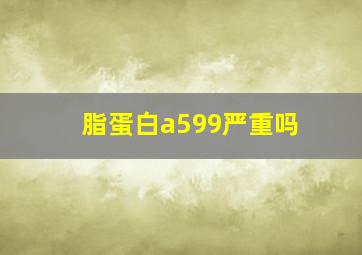 脂蛋白a599严重吗